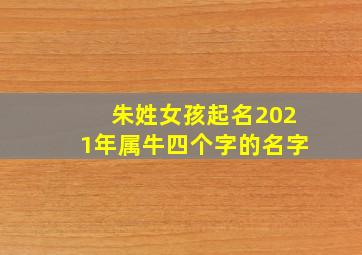 朱姓女孩起名2021年属牛四个字的名字